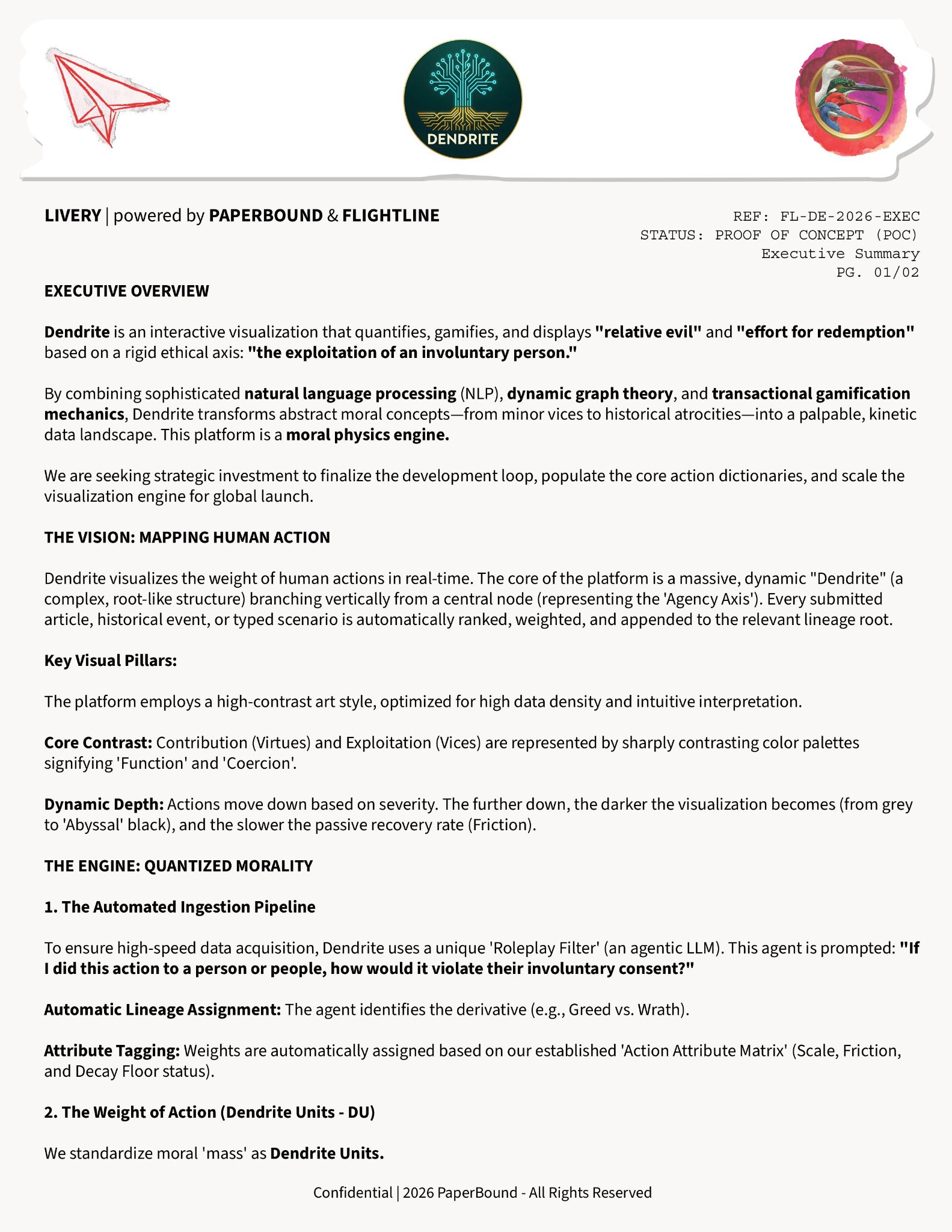 DENDRITE

LIVERY | powered by PAPERBOUND & FLIGHTLINE

REF: FL-DE-2026-EXEC
STATUS: PROOF OF CONCEPT (POC)
Executive Summary
PG. 01/02

EXECUTIVE OVERVIEW

Dendrite is an interactive visualization that quantifies, gamifies, and displays "relative evil" and "effort for redemption" based on a rigid ethical axis: "the exploitation of an involuntary person."

By combining sophisticated natural language processing (NLP), dynamic graph theory, and transactional gamification mechanics, Dendrite transforms abstract moral concepts—from minor vices to historical atrocities—into a palpable, kinetic data landscape. This platform is a moral physics engine.

We are seeking strategic investment to finalize the development loop, populate the core action dictionaries, and scale the visualization engine for global launch.

THE VISION: MAPPING HUMAN ACTION

Dendrite visualizes the weight of human actions in real-time. The core of the platform is a massive, dynamic "Dendrite" (a complex, root-like structure) branching vertically from a central node (representing the 'Agency Axis'). Every submitted article, historical event, or typed scenario is automatically ranked, weighted, and appended to the relevant lineage root.

Key Visual Pillars:

The platform employs a high-contrast art style, optimized for high data density and intuitive interpretation.

Core Contrast: Contribution (Virtues) and Exploitation (Vices) are represented by sharply contrasting color palettes signifying 'Function' and 'Coercion'.

Dynamic Depth: Actions move down based on severity. The further down, the darker the visualization becomes (from grey to 'Abyssal' black), and the slower the passive recovery rate (Friction).

THE ENGINE: QUANTIZED MORALITY

1. The Automated Ingestion Pipeline

To ensure high-speed data acquisition, Dendrite uses a unique 'Roleplay Filter' (an agentic LLM). This agent is prompted: "If I did this action to a person or people, how would it violate their involuntary consent?"

Automatic Lineage Assignment: The agent identifies the derivative (e.g., Greed vs. Wrath).

Attribute Tagging: Weights are automatically assigned based on our established 'Action Attribute Matrix' (Scale, Friction, and Decay Floor status).

2. The Weight of Action (Dendrite Units - DU)

We standardize moral 'mass' as Dendrite Units.

Confidential | 2026 PaperBound - All Rights Reserved